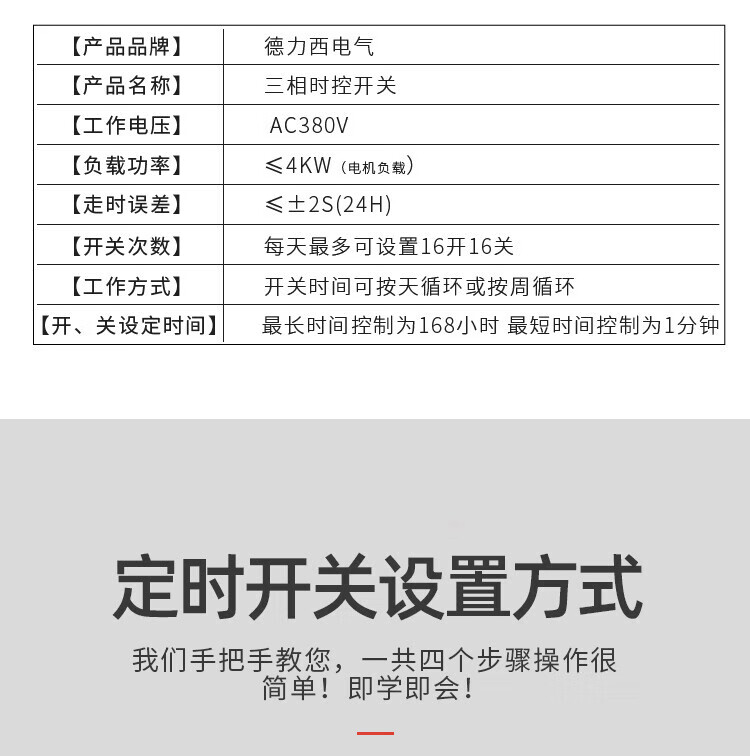 | 【产品品牌】 | 德力西电气 |
|---|---|
| 【产品名称】 | 三相时控开关 |
| 【工作电压】 | AC380V |
| 【负载功率】 | ≤4KW（电机负载） |
| 【走时误差】 | ≤±2S(24H) |
| 【开关次数】 | 每天最多可设置16开16关 |
| 【工作方式】 | 开关时间可按天循环或按周循环 |
| 【开、关设定时间】 | 最长时间控制为168小时 最短时间控制为1分钟 |

定时开关设置方式

我们手把手教您，一共四个步骤操作很简单！即学即会！